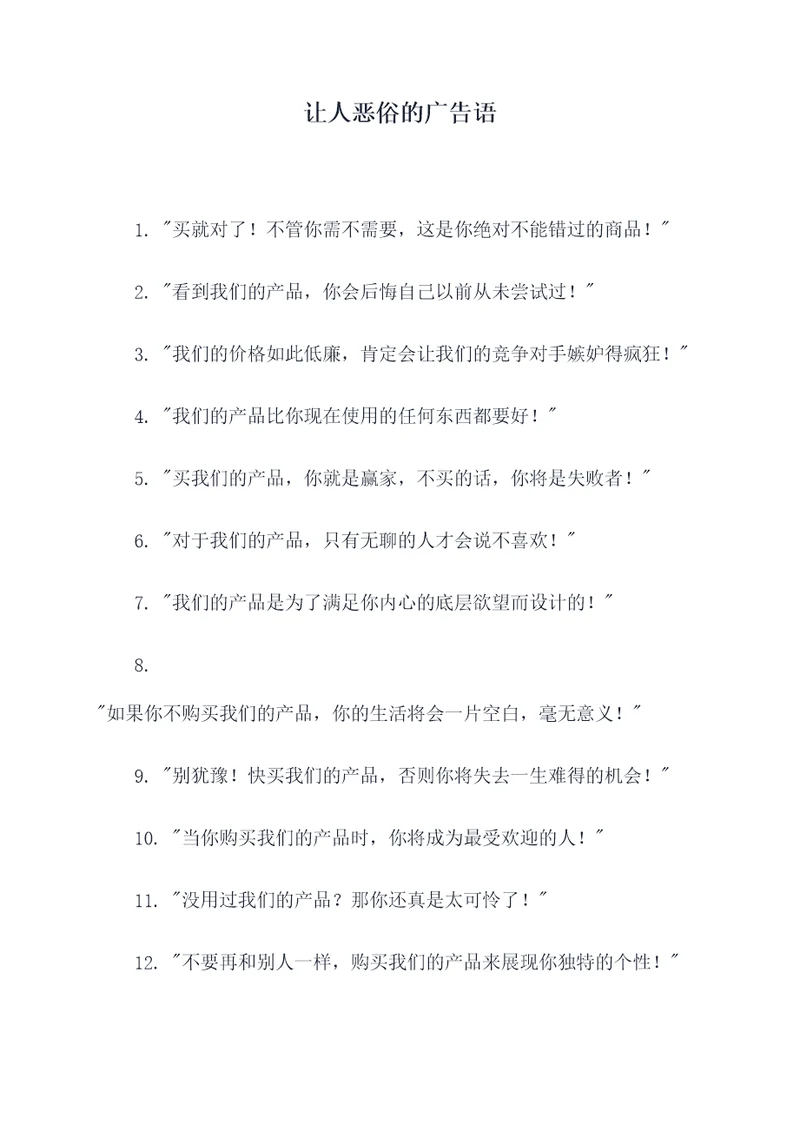 让人恶俗的广告语

1. "买就对了！不管你需不需要，这是你绝对不能错过的商品！"

2. "看到我们的产品，你会后悔自己以前从未尝试过！"

3. "我们的价格如此低廉，肯定会让我们的竞争对手嫉妒得疯狂！"

4. "我们的产品比你现在使用的任何东西都要好！"

5. "买我们的产品，你就是赢家，不买的话，你将是失败者！"

6. "对于我们的产品，只有无聊的人才会说不喜欢！"

7. "我们的产品是为了满足你内心的底层欲望而设计的！"

8.

"如果你不购买我们的产品，你的生活将会一片空白，毫无意义！"

9. "别犹豫！快买我们的产品，否则你将失去一生难得的机会！"

10. "当你购买我们的产品时，你将成为最受欢迎的人！"

11. "没用过我们的产品？那你还真是太可怜了！"

12. "不要再和别人一样，购买我们的产品来展现你独特的个性！"